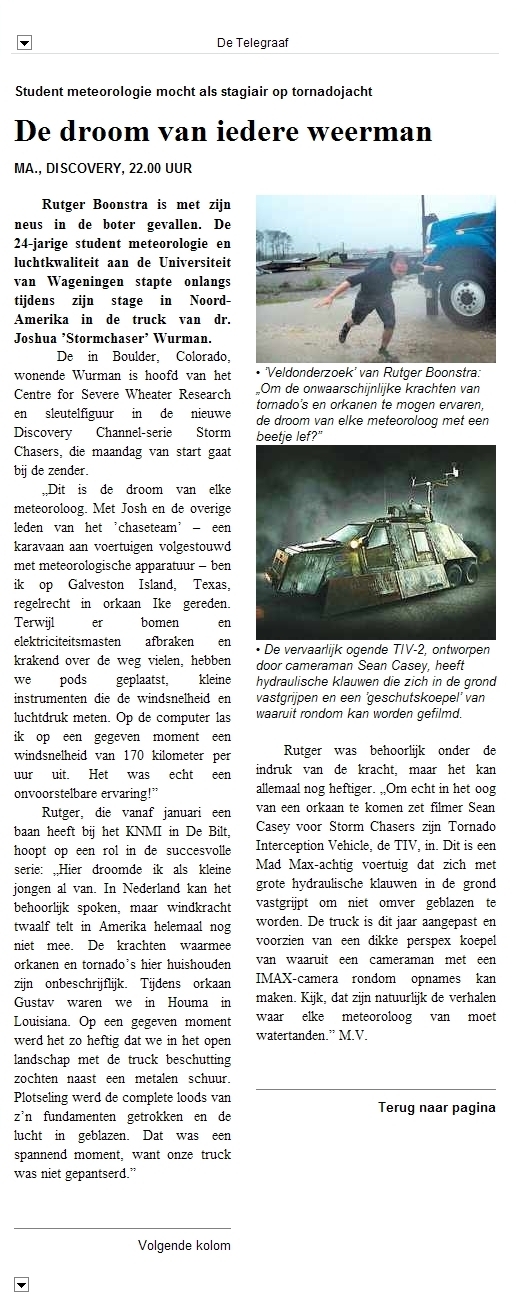 De Telegraaf

Student meteorologie mocht als stagiair op tornadojacht

De droom van iedere weerman

MA., DISCOVERY, 22.00 UUR

Rutger Boonstra is met zijn neus in de boter gevallen. De 24-jarige student meteorologie en luchtkwaliteit aan de Universiteit van Wageningen stapte onlangs tijdens zijn stage in Noord-Amerika in de truck van dr. Joshua 'Stormchaser' Wurman.

De in Boulder, Colorado, wonende Wurman is hoofd van het Centre for Severe Wheater Research en sleutelfiguur in de nieuwe Discovery Channel-serie Storm Chasers, die maandag van start gaat bij de zender.

„Dit is de droom van elke meteoroloog. Met Josh en de overige leden van het 'chaseteam' – een karavaan aan voertuigen volgestouwd met meteorologische apparatuur – ben ik op Galveston Island, Texas, regelrecht in orkaan Ike gereden. Terwijl er bomen en elektriciteitsmasten afbraken en krakend over de weg vielen, hebben we pods geplaatst, kleine instrumenten die de windsnelheid en luchtdruk meten. Op de computer las ik op een gegeven moment een windsnelheid van 170 kilometer per uur uit. Het was echt een onvoorstelbare ervaring!"

Rutger, die vanaf januari een baan heeft bij het KNMI in De Bilt, hoopt op een rol in de succesvolle serie: „Hier droomde ik als kleine jongen al van. In Nederland kan het behoorlijk spoken, maar windkracht twaalf telt in Amerika helemaal nog niet mee. De krachten waarmee orkanen en tornado's hier huishouden zijn onbeschrijflijk. Tijdens orkaan Gustav waren we in Houma in Louisiana. Op een gegeven moment werd het zo heftig dat we in het open landschap met de truck beschutting zochten naast een metalen schuur. Plotseling werd de complete loods van z'n fundamenten getrokken en de lucht in geblazen. Dat was een spannend moment, want onze truck was niet gepantserd."

Volgende kolom

• 'Veldonderzoek' van Rutger Boonstra: „Om de onwaarschijnlijke krachten van tornado's en orkanen te mogen ervaren, de droom van elke meteoroloog met een beetje lef?"

• De vervaarlijk ogende TIV-2, ontworpen door cameraman Sean Casey, heeft hydraulische klauwen die zich in de grond vastgrijpen en een 'geschutskoepel' van waaruit rondom kan worden gefilmd.

Rutger was behoorlijk onder de indruk van de kracht, maar het kan allemaal nog heftiger. „Om echt in het oog van een orkaan te komen zet filmer Sean Casey voor Storm Chasers zijn Tornado Interception Vehicle, de TIV, in. Dit is een Mad Max-achtig voertuig dat zich met grote hydraulische klauwen in de grond vastgrijpt om niet omver geblazen te worden. De truck is dit jaar aangepast en voorzien van een dikke perspex koepel van waaruit een cameraman met een IMAX-camera rondom opnames kan maken. Kijk, dat zijn natuurlijk de verhalen waar elke meteoroloog van moet watertanden." M.V.

Terug naar pagina